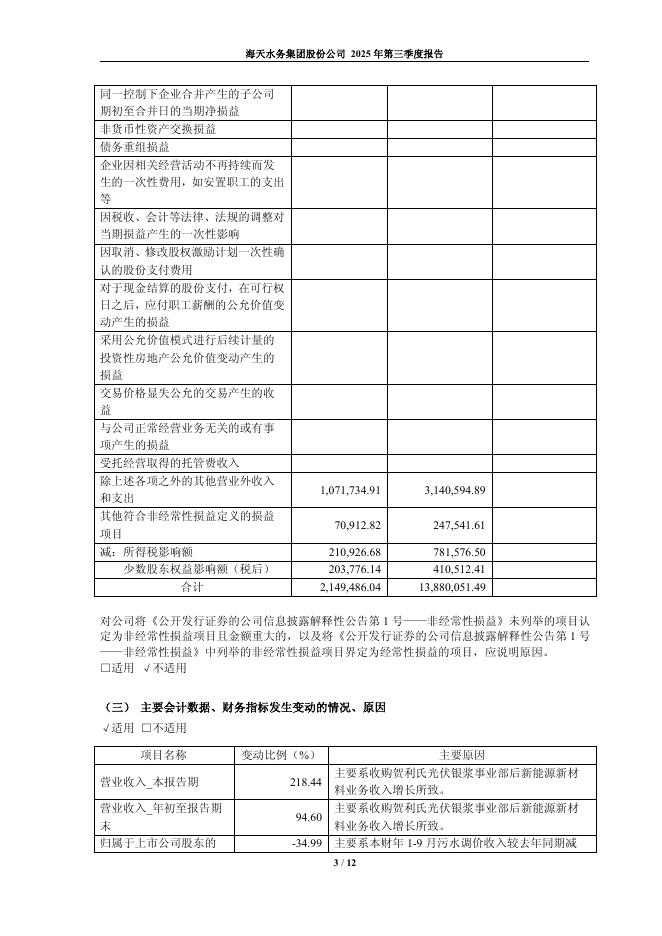 海天水务集团股份公司 2025 年第三季度报告

| | | | |
|---|---|---|---|
| 同一控制下企业合并产生的子公司期初至合并日的当期净损益 | | | |
| 非货币性资产交换损益 | | | |
| 债务重组损益 | | | |
| 企业因相关经营活动不再持续而发生的一次性费用，如安置职工的支出等 | | | |
| 因税收、会计等法律、法规的调整对当期损益产生的一次性影响 | | | |
| 因取消、修改股权激励计划一次性确认的股份支付费用 | | | |
| 对于现金结算的股份支付，在可行权日之后，应付职工薪酬的公允价值变动产生的损益 | | | |
| 采用公允价值模式进行后续计量的投资性房地产公允价值变动产生的损益 | | | |
| 交易价格显失公允的交易产生的收益 | | | |
| 与公司正常经营业务无关的或有事项产生的损益 | | | |
| 受托经营取得的托管费收入 | | | |
| 除上述各项之外的其他营业外收入和支出 | 1,071,734.91 | 3,140,594.89 | |
| 其他符合非经常性损益定义的损益项目 | 70,912.82 | 247,541.61 | |
| 减：所得税影响额 | 210,926.68 | 781,576.50 | |
| 少数股东权益影响额（税后） | 203,776.14 | 410,512.41 | |
| 合计 | 2,149,486.04 | 13,880,051.49 | |

对公司将《公开发行证券的公司信息披露解释性公告第 1 号——非经常性损益》未列举的项目认定为非经常性损益项目且金额重大的，以及将《公开发行证券的公司信息披露解释性公告第 1 号——非经常性损益》中列举的非经常性损益项目界定为经常性损益的项目，应说明原因。
□适用 √不适用

（三） 主要会计数据、财务指标发生变动的情况、原因
√适用 □不适用

| 项目名称 | 变动比例（%） | 主要原因 |
|---|---|---|
| 营业收入_本报告期 | 218.44 | 主要系收购贺利氏光伏银浆事业部后新能源新材料业务收入增长所致。 |
| 营业收入_年初至报告期末 | 94.60 | 主要系收购贺利氏光伏银浆事业部后新能源新材料业务收入增长所致。 |
| 归属于上市公司股东的 | -34.99 | 主要系本财年 1-9 月污水调价收入较去年同期减 |

3 / 12